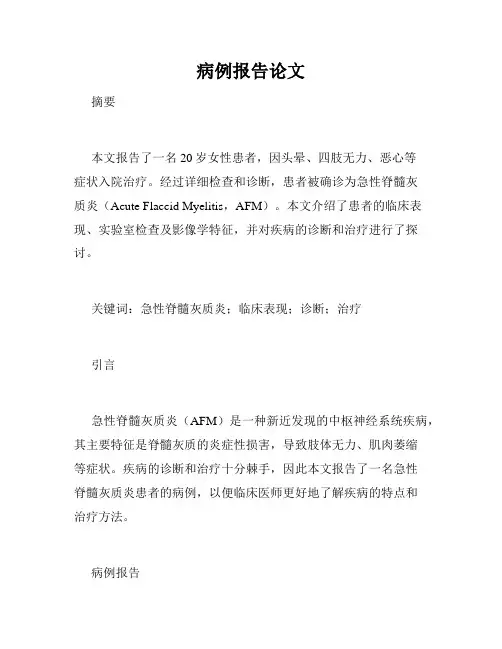 病例报告论文

摘要

本文报告了一名20岁女性患者，因头晕、四肢无力、恶心等症状入院治疗。经过详细检查和诊断，患者被确诊为急性脊髓灰质炎（Acute Flaccid Myelitis，AFM）。本文介绍了患者的临床表现、实验室检查及影像学特征，并对疾病的诊断和治疗进行了探讨。

关键词：急性脊髓灰质炎；临床表现；诊断；治疗

引言

急性脊髓灰质炎（AFM）是一种新近发现的中枢神经系统疾病，其主要特征是脊髓灰质的炎症性损害，导致肢体无力、肌肉萎缩等症状。疾病的诊断和治疗十分棘手，因此本文报告了一名急性脊髓灰质炎患者的病例，以便临床医师更好地了解疾病的特点和治疗方法。

病例报告